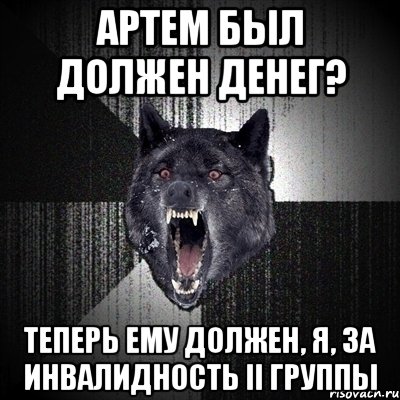 АРТЕМ БЫЛ ДОЛЖЕН ДЕНЕГ?

ТЕПЕРЬ ЕМУ ДОЛЖЕН, Я, ЗА ИНВАЛИДНОСТЬ II ГРУППЫ

risovach.ru